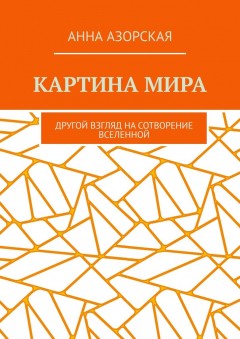 АННА АЗОРСКАЯ

КАРТИНА МИРА

ДРУГОЙ ВЗГЛЯД НА СОТВОРЕНИЕ ВСЕЛЕННОЙ